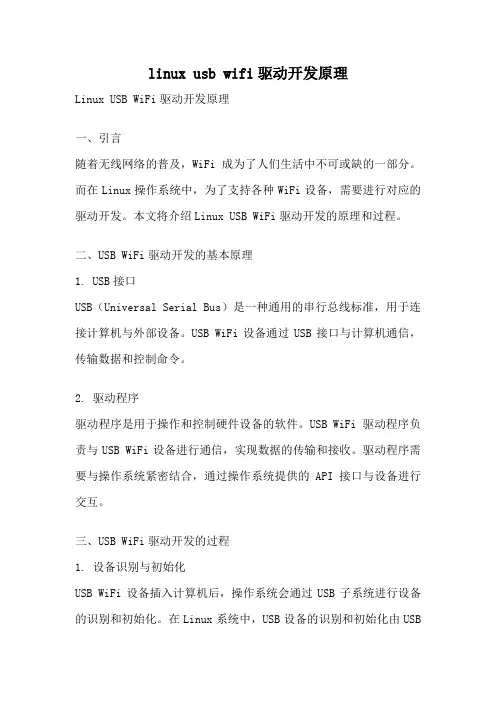 linux usb wifi驱动开发原理

Linux USB WiFi 驱动开发原理

一、引言

随着无线网络的普及，WiFi 成为了人们生活中不可或缺的一部分。而在 Linux 操作系统中，为了支持各种 WiFi 设备，需要进行对应的驱动开发。本文将介绍 Linux USB WiFi 驱动开发的原理和过程。

二、USB WiFi 驱动开发的基本原理

1. USB 接口

USB（Universal Serial Bus）是一种通用的串行总线标准，用于连接计算机与外部设备。USB WiFi 设备通过 USB 接口与计算机通信，传输数据和控制命令。

2. 驱动程序

驱动程序是用于操作和控制硬件设备的软件。USB WiFi 驱动程序负责与 USB WiFi 设备进行通信，实现数据的传输和接收。驱动程序需要与操作系统紧密结合，通过操作系统提供的 API 接口与设备进行交互。

三、USB WiFi 驱动开发的过程

1. 设备识别与初始化

USB WiFi 设备插入计算机后，操作系统会通过 USB 子系统进行设备的识别和初始化。在 Linux 系统中，USB 设备的识别和初始化由 USB